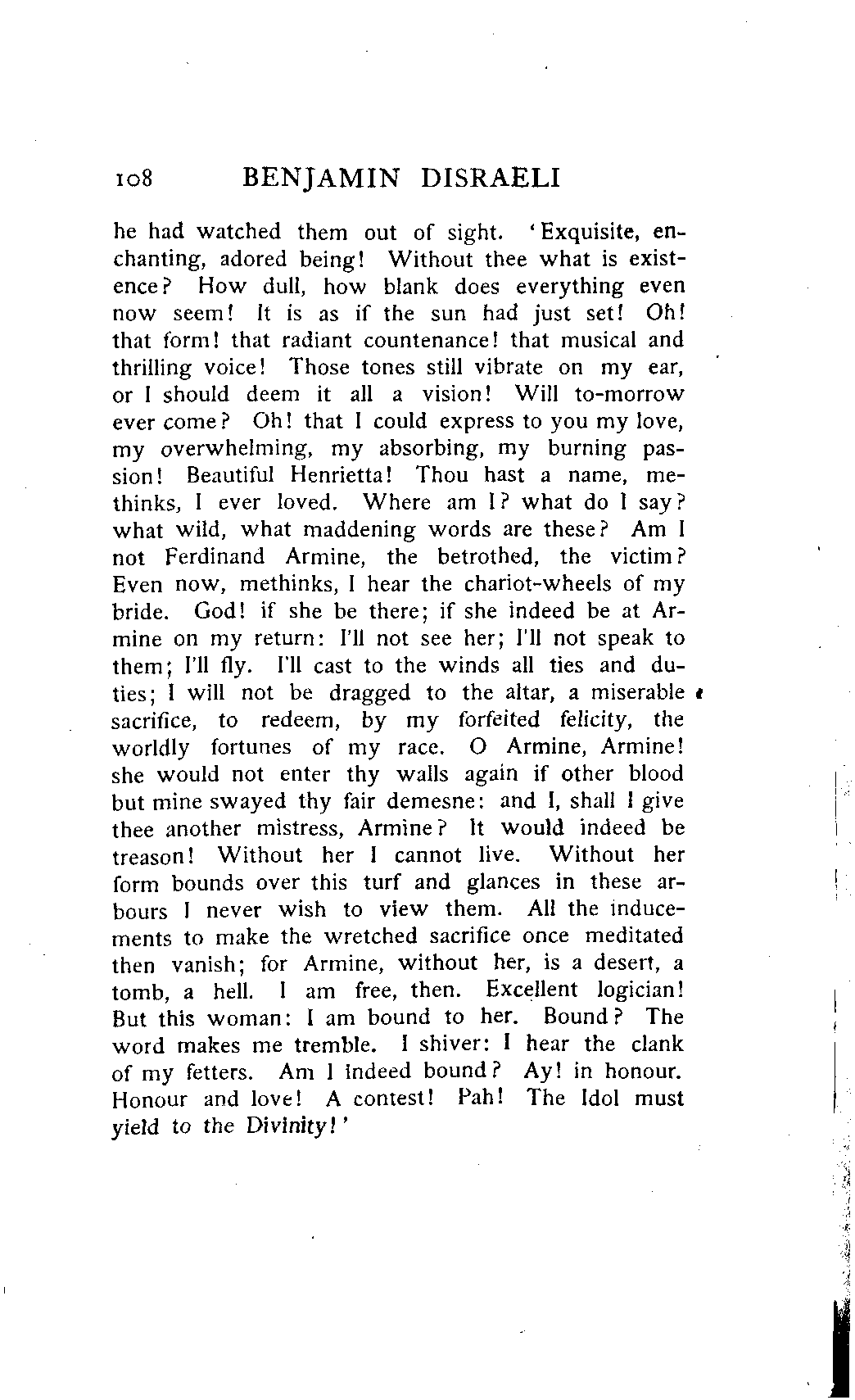 108 BENJAMIN DISRAELI

he had watched them out of sight. 'Exquisite, enchanting, adored being! Without thee what is existence? How dull, how blank does everything even now seem! It is as if the sun had just set! Oh! that form! that radiant countenance! that musical and thrilling voice! Those tones still vibrate on my ear, or I should deem it all a vision! Will to-morrow ever come? Oh! that I could express to you my love, my overwhelming, my absorbing, my burning passion! Beautiful Henrietta! Thou hast a name, methinks, I ever loved. Where am I? what do I say? what wild, what maddening words are these? Am I not Ferdinand Armine, the betrothed, the victim? Even now, methinks, I hear the chariot-wheels of my bride. God! if she be there; if she indeed be at Armine on my return: I'll not see her; I'll not speak to them; I'll fly. I'll cast to the winds all ties and duties; I will not be dragged to the altar, a miserable sacrifice, to redeem, by my forfeited felicity, the worldly fortunes of my race. O Armine, Armine! she would not enter thy walls again if other blood but mine swayed thy fair demesne: and I, shall I give thee another mistress, Armine? It would indeed be treason! Without her I cannot live. Without her form bounds over this turf and glances in these arbours I never wish to view them. All the inducements to make the wretched sacrifice once meditated then vanish; for Armine, without her, is a desert, a tomb, a hell. I am free, then. Excellent logician! But this woman: I am bound to her. Bound? The word makes me tremble. I shiver: I hear the clank of my fetters. Am I indeed bound? Ay! in honour. Honour and love! A contest! Pah! The Idol must yield to the Divinity!'